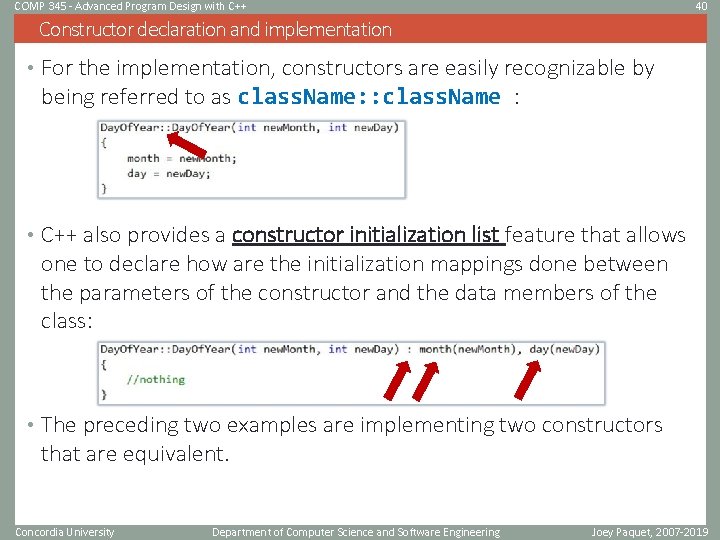 COMP 345 - Advanced Program Design with C++
40

Constructor declaration and implementation

• For the implementation, constructors are easily recognizable by being referred to as className::className :

DayOfYear::DayOfYear(int newMonth, int newDay)
{
month = newMonth;
day = newDay;
}

• C++ also provides a constructor initialization list feature that allows one to declare how are the initialization mappings done between the parameters of the constructor and the data members of the class:

DayOfYear::DayOfYear(int newMonth, int newDay) : month(newMonth), day(newDay)
{
//nothing
}

• The preceding two examples are implementing two constructors that are equivalent.

Concordia University
Department of Computer Science and Software Engineering
Joey Paquet, 2007-2019